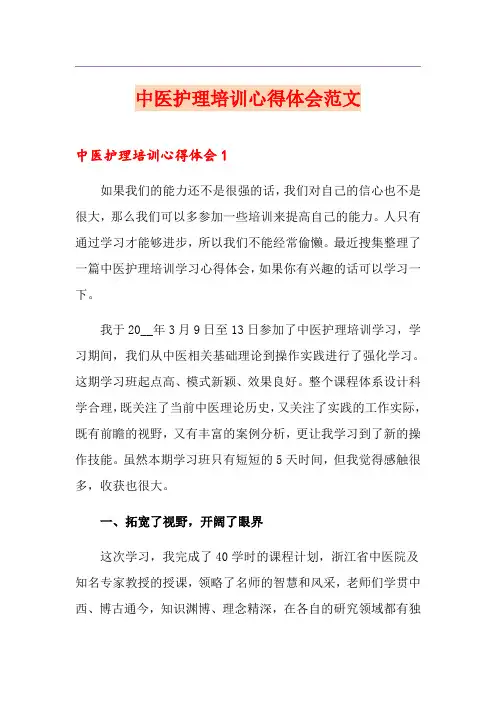 中医护理培训心得体会范文

中医护理培训心得体会 1

如果我们的能力还不是很强的话，我们对自己的信心也不是很大，那么我们可以多参加一些培训来提高自己的能力。人只有通过学习才能够进步，所以我们不能经常偷懒。最近搜集整理了一篇中医护理培训学习心得体会，如果你有兴趣的话可以学习一下。

我于 20__年 3 月 9 日至 13 日参加了中医护理培训学习，学习期间，我们从中医相关基础理论到操作实践进行了强化学习。这期学习班起点高、模式新颖、效果良好。整个课程体系设计科学合理，既关注了当前中医理论历史，又关注了实践的工作实际，既有前瞻的视野，又有丰富的案例分析，更让我学习到了新的操作技能。虽然本期学习班只有短短的 5 天时间，但我觉得感触很多，收获也很大。

一、拓宽了视野，开阔了眼界

这次学习，我完成了 40 学时的课程计划，浙江省中医院及知名专家教授的授课，领略了名师的智慧和风采，老师们学贯中西、博古通今，知识渊博、理念精深，在各自的研究领域都有独